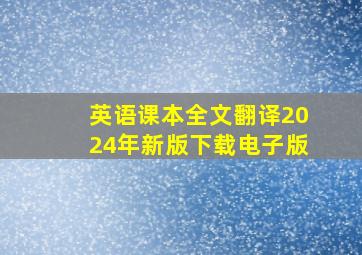 英语课本全文翻译2024年新版下载电子版